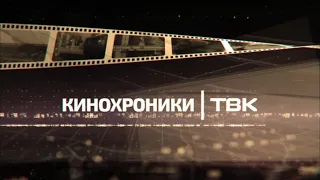 КИНОХРОНИКИ | ТВК